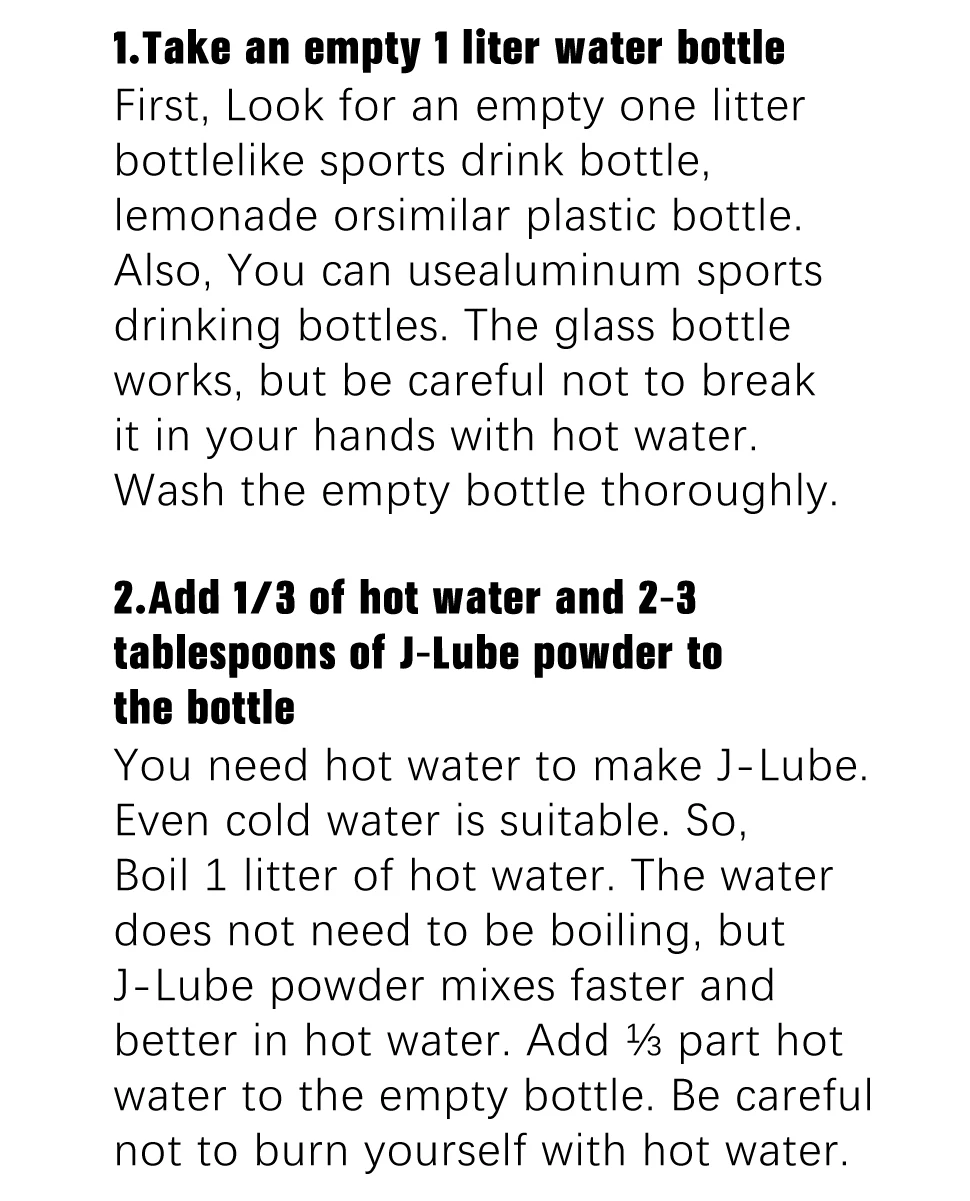 1.Take an empty 1 liter water bottle

First, Look for an empty one litter bottlelike sports drink bottle, lemonade orsimilar plastic bottle. Also, You can usealuminum sports drinking bottles. The glass bottle works, but be careful not to break it in your hands with hot water. Wash the empty bottle thoroughly.

2.Add 1/3 of hot water and 2-3 tablespoons of J-Lube powder to the bottle

You need hot water to make J-Lube. Even cold water is suitable. So, Boil 1 litter of hot water. The water does not need to be boiling, but J-Lube powder mixes faster and better in hot water. Add ⅓ part hot water to the empty bottle. Be careful not to burn yourself with hot water.